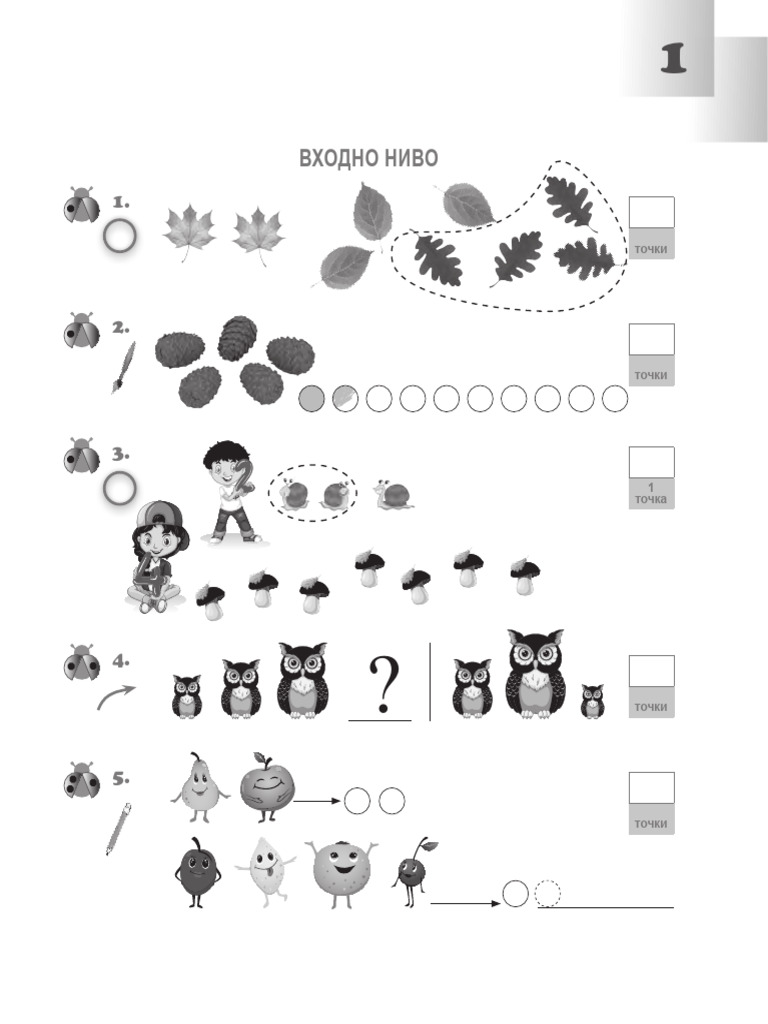 1

ВХОДНО НИВО

1.

точки

2.

точки

3.

1 точка

4.

?

точки

5.

точки